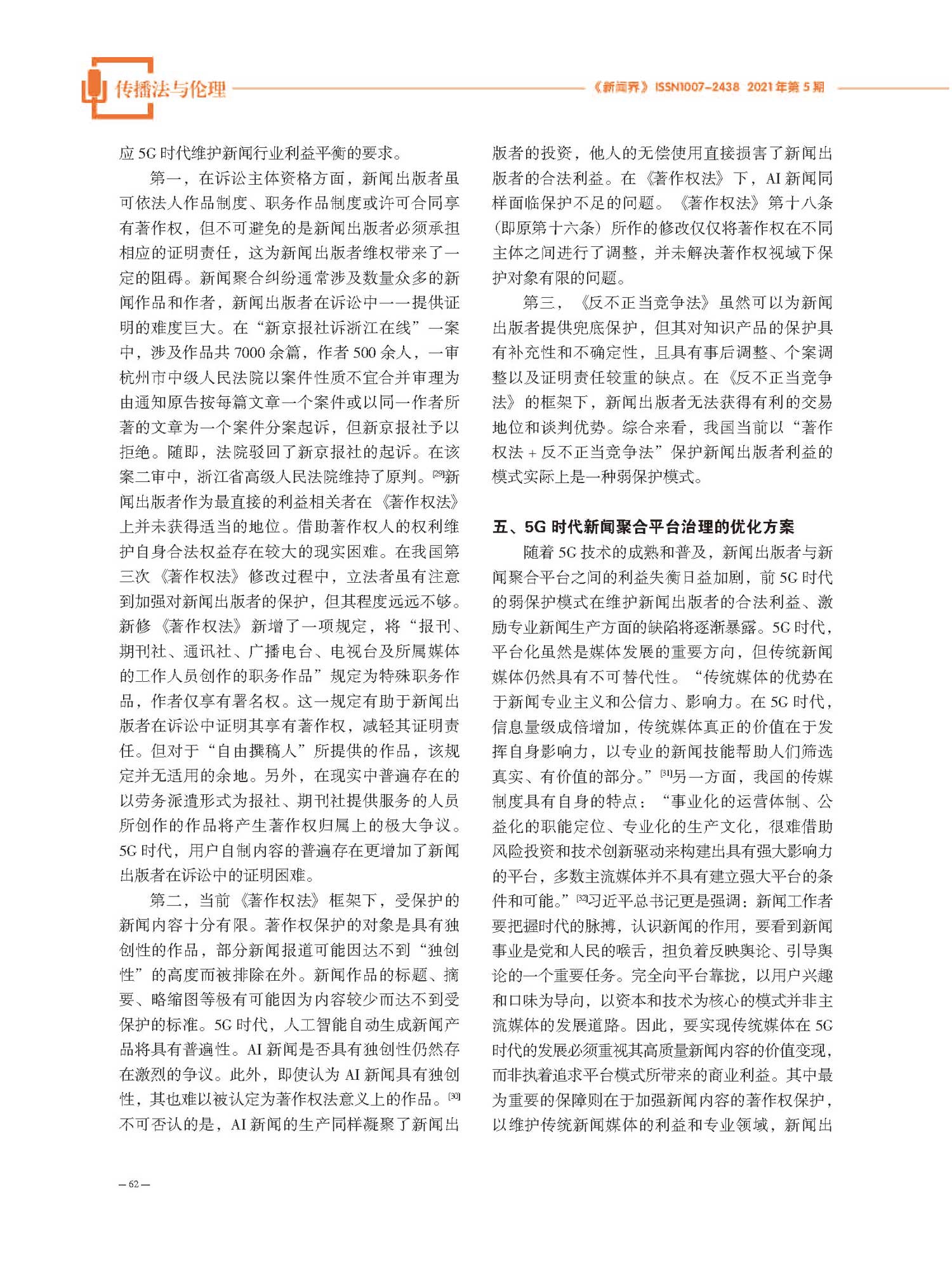 传播法与伦理

《新闻界》ISSN1007-2438 2021年第5期

应5G时代维护新闻行业利益平衡的要求。

第一，在诉讼主体资格方面，新闻出版者虽可依法人作品制度、职务作品制度或许可合同享有著作权，但不可避免的是新闻出版者必须承担相应的证明责任，这为新闻出版者维权带来了一定的阻碍。新闻聚合纠纷通常涉及数量众多的新闻作品和作者，新闻出版者在诉讼中一一提供证明的难度巨大。在“新京报社诉浙江在线”一案中，涉及作品共7000余篇，作者500余人，一审杭州市中级人民法院以案件性质不宜合并审理为由通知原告按每篇文章一个案件或以同一作者所著的文章为一个案件分案起诉，但新京报社予以拒绝。随即，法院驳回了新京报社的起诉。在该案二审中，浙江省高级人民法院维持了原判。[29]新闻出版者作为最直接的利益相关者在《著作权法》上并未获得适当的地位。借助著作权人的权利维护自身合法权益存在较大的现实困难。在我国第三次《著作权法》修改过程中，立法者虽有注意到加强对新闻出版者的保护，但其程度远远不够。新修《著作权法》新增了一项规定，将“报刊、期刊社、通讯社、广播电台、电视台及所属媒体的工作人员创作的职务作品”规定为特殊职务作品，作者仅享有署名权。这一规定有助于新闻出版者在诉讼中证明其享有著作权，减轻其证明责任。但对于“自由撰稿人”所提供的作品，该规定并无适用的余地。另外，在现实中普遍存在的以劳务派遣形式为报社、期刊社提供服务的人员所创作的作品将产生著作权归属上的极大争议。5G时代，用户自制内容的普遍存在更增加了新闻出版者在诉讼中的证明困难。

第二，当前《著作权法》框架下，受保护的新闻内容十分有限。著作权保护的对象是具有独创性的作品，部分新闻报道可能因达不到“独创性”的高度而被排除在外。新闻作品的标题、摘要、略缩图等极有可能因为内容较少而达不到受保护的标准。5G时代，人工智能自动生成新闻产品将具有普遍性。AI新闻是否具有独创性仍然存在激烈的争议。此外，即使认为AI新闻具有独创性，其也难以被认定为著作权法意义上的作品。[30]不可否认的是，AI新闻的生产同样凝聚了新闻出版者的投资，他人的无偿使用直接损害了新闻出版者的合法利益。在《著作权法》下，AI新闻同样面临保护不足的问题。《著作权法》第十八条（即原第十六条）所作的修改仅仅将著作权在不同主体之间进行了调整，并未解决著作权视域下保护对象有限的问题。

第三，《反不正当竞争法》虽然可以为新闻出版者提供兜底保护，但其对知识产品的保护具有补充性和不确定性，且具有事后调整、个案调整以及证明责任较重的缺点。在《反不正当竞争法》的框架下，新闻出版者无法获得有利的交易地位和谈判优势。综合来看，我国当前以“著作权法＋反不正当竞争法”保护新闻出版者利益的模式实际上是一种弱保护模式。

五、5G时代新闻聚合平台治理的优化方案

随着5G技术的成熟和普及，新闻出版者与新闻聚合平台之间的利益失衡日益加剧，前5G时代的弱保护模式在维护新闻出版者的合法利益、激励专业新闻生产方面的缺陷将逐渐暴露。5G时代，平台化虽然是媒体发展的重要方向，但传统新闻媒体仍然具有不可替代性。“传统媒体的优势在于新闻专业主义和公信力、影响力。在5G时代，信息量级成倍增加，传统媒体真正的价值在于发挥自身影响力，以专业的新闻技能帮助人们筛选真实、有价值的部分。”[31]另一方面，我国的传媒制度具有自身的特点：“事业化的运营体制、公益化的职能定位、专业化的生产文化，很难借助风险投资和技术创新驱动来构建出具有强大影响力的平台，多数主流媒体并不具有建立强大平台的条件和可能。”[32]习近平总书记更是强调：新闻工作者要把握时代的脉搏，认识新闻的作用，要看到新闻事业是党和人民的喉舌，担负着反映舆论、引导舆论的一个重要任务。完全向平台靠拢，以用户兴趣和口味为导向，以资本和技术为核心的模式并非主流媒体的发展道路。因此，要实现传统媒体在5G时代的发展必须重视其高质量新闻内容的价值变现，而非执着追求平台模式所带来的商业利益。其中最为重要的保障则在于加强新闻内容的著作权保护，以维护传统新闻媒体的利益和专业领域，新闻出

— 62 —